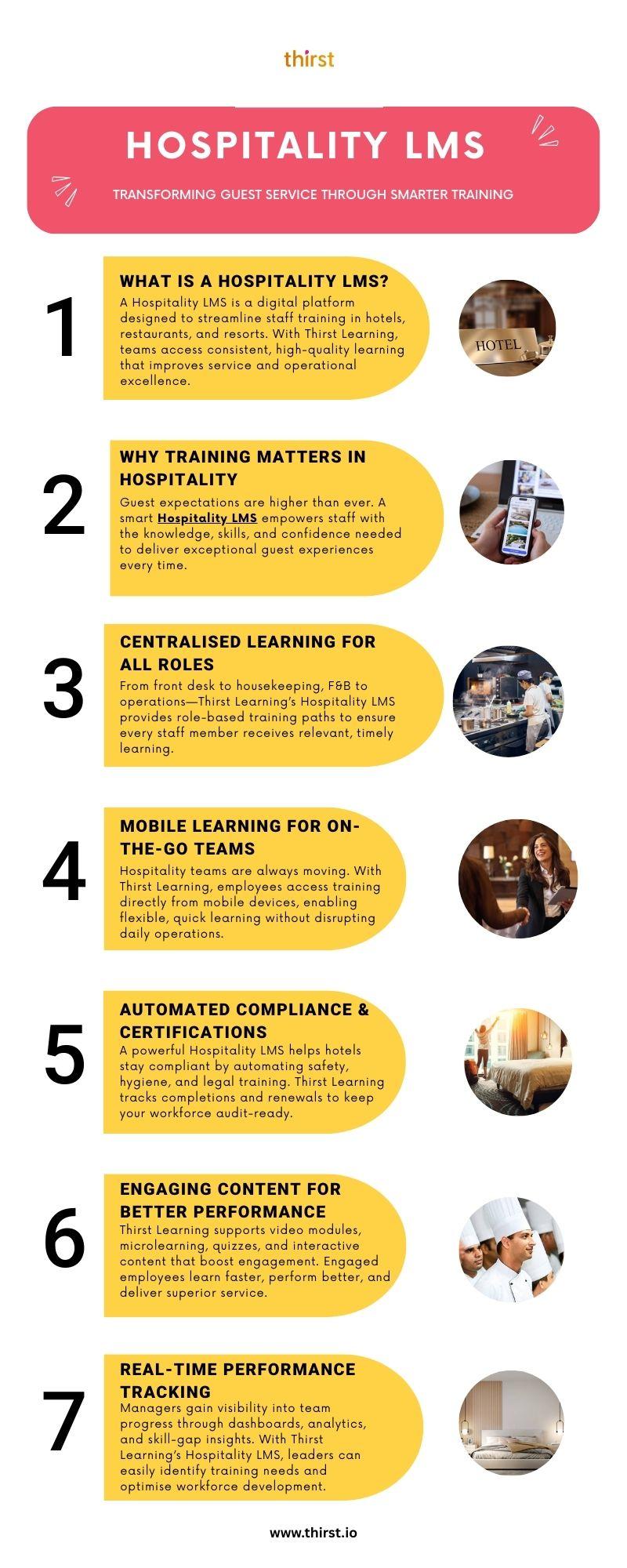 thirst

HOSPITALITY LMS

TRANSFORMING GUEST SERVICE THROUGH SMARTER TRAINING

1

WHAT IS A HOSPITALITY LMS?

A Hospitality LMS is a digital platform designed to streamline staff training in hotels, restaurants, and resorts. With Thirst Learning, teams access consistent, high-quality learning that improves service and operational excellence.

HOTEL

2

WHY TRAINING MATTERS IN HOSPITALITY

Guest expectations are higher than ever. A smart Hospitality LMS empowers staff with the knowledge, skills, and confidence needed to deliver exceptional guest experiences every time.

3

CENTRALISED LEARNING FOR ALL ROLES

From front desk to housekeeping, F&B to operations—Thirst Learning's Hospitality LMS provides role-based training paths to ensure every staff member receives relevant, timely learning.

4

MOBILE LEARNING FOR ON-THE-GO TEAMS

Hospitality teams are always moving. With Thirst Learning, employees access training directly from mobile devices, enabling flexible, quick learning without disrupting daily operations.

5

AUTOMATED COMPLIANCE & CERTIFICATIONS

A powerful Hospitality LMS helps hotels stay compliant by automating safety, hygiene, and legal training. Thirst Learning tracks completions and renewals to keep your workforce audit-ready.

6

ENGAGING CONTENT FOR BETTER PERFORMANCE

Thirst Learning supports video modules, microlearning, quizzes, and interactive content that boost engagement. Engaged employees learn faster, perform better, and deliver superior service.

7

REAL-TIME PERFORMANCE TRACKING

Managers gain visibility into team progress through dashboards, analytics, and skill-gap insights. With Thirst Learning's Hospitality LMS, leaders can easily identify training needs and optimise workforce development.

www.thirst.io